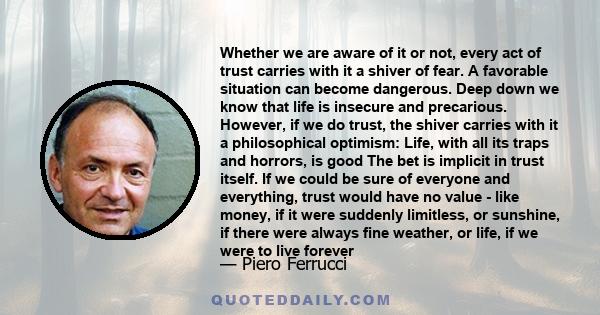 Whether we are aware of it or not, every act of trust carries with it a shiver of fear. A favorable situation can become dangerous. Deep down we know that life is insecure and precarious. However, if we do trust, the shiver carries with it a philosophical optimism: Life, with all its traps and horrors, is good The bet is implicit in trust itself. If we could be sure of everyone and everything, trust would have no value - like money, if it were suddenly limitless, or sunshine, if there were always fine weather, or life, if we were to live forever

— Piero Ferrucci

QUOTEDDAILY.COM